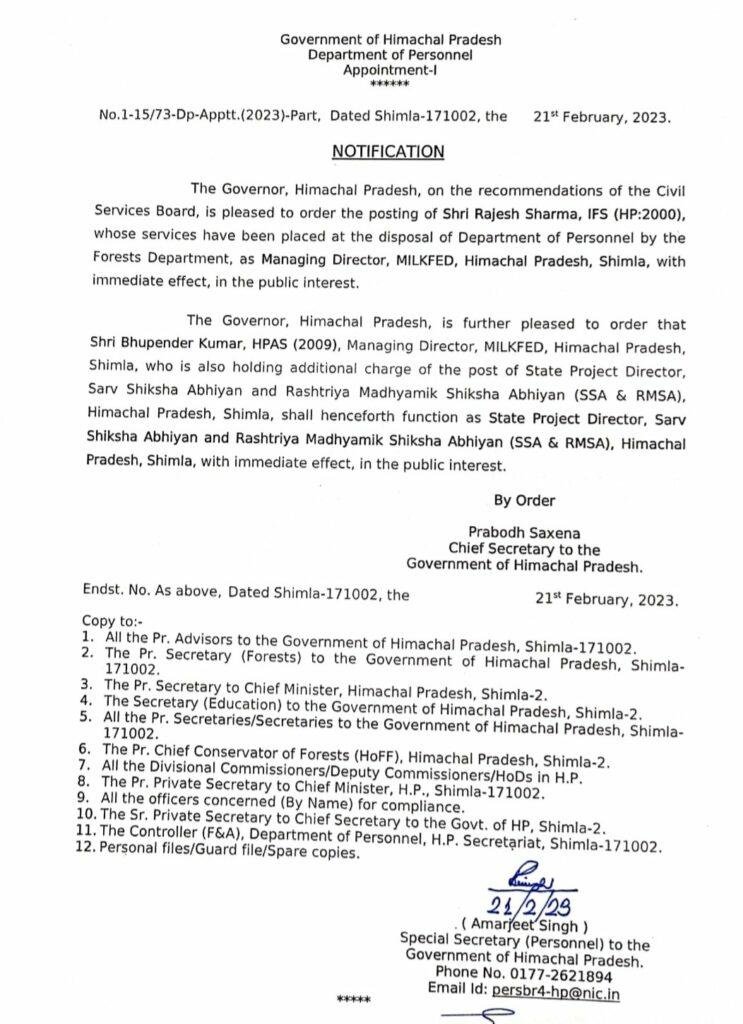 Government of Himachal Pradesh
Department of Personnel
Appointment-I
******

No.1-15/73-Dp-Apptt.(2023)-Part, Dated Shimla-171002, the 21$^{st}$ February, 2023.

NOTIFICATION

The Governor, Himachal Pradesh, on the recommendations of the Civil Services Board, is pleased to order the posting of Shri Rajesh Sharma, IFS (HP:2000), whose services have been placed at the disposal of Department of Personnel by the Forests Department, as Managing Director, MILKFED, Himachal Pradesh, Shimla, with immediate effect, in the public interest.

The Governor, Himachal Pradesh, is further pleased to order that Shri Bhupender Kumar, HPAS (2009), Managing Director, MILKFED, Himachal Pradesh, Shimla, who is also holding additional charge of the post of State Project Director, Sarv Shiksha Abhiyan and Rashtriya Madhyamik Shiksha Abhiyan (SSA & RMSA), Himachal Pradesh, Shimla, shall henceforth function as State Project Director, Sarv Shiksha Abhiyan and Rashtriya Madhyamik Shiksha Abhiyan (SSA & RMSA), Himachal Pradesh, Shimla, with immediate effect, in the public interest.

By Order

Prabodh Saxena
Chief Secretary to the
Government of Himachal Pradesh.

Endst. No. As above, Dated Shimla-171002, the 21$^{st}$ February, 2023.

Copy to:-
1. All the Pr. Advisors to the Government of Himachal Pradesh, Shimla-171002.
2. The Pr. Secretary (Forests) to the Government of Himachal Pradesh, Shimla-171002.
3. The Pr. Secretary to Chief Minister, Himachal Pradesh, Shimla-2.
4. The Secretary (Education) to the Government of Himachal Pradesh, Shimla-2.
5. All the Pr. Secretaries/Secretaries to the Government of Himachal Pradesh, Shimla-171002.
6. The Pr. Chief Conservator of Forests (HoFF), Himachal Pradesh, Shimla-2.
7. All the Divisional Commissioners/Deputy Commissioners/HoDs in H.P.
8. The Pr. Private Secretary to Chief Minister, H.P., Shimla-171002.
9. All the officers concerned (By Name) for compliance.
10. The Sr. Private Secretary to Chief Secretary to the Govt. of HP, Shimla-2.
11. The Controller (F&A), Department of Personnel, H.P. Secretariat, Shimla-171002.
12. Personal files/Guard file/Spare copies.

21/2/23
( Amarjeet Singh )
Special Secretary (Personnel) to the
Government of Himachal Pradesh.
Phone No. 0177-2621894
Email Id: persbr4-hp@nic.in

*****